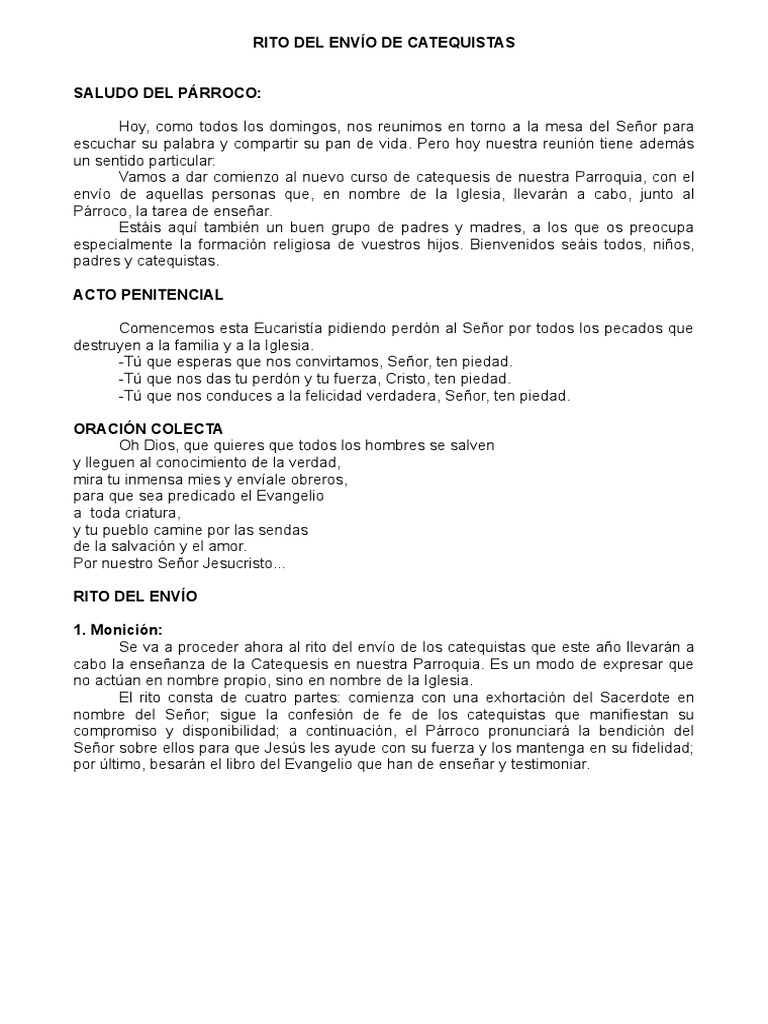 RITO DEL ENVÍO DE CATEQUISTAS

SALUDO DEL PÁRROCO:

Hoy, como todos los domingos, nos reunimos en torno a la mesa del Señor para escuchar su palabra y compartir su pan de vida. Pero hoy nuestra reunión tiene además un sentido particular:

Vamos a dar comienzo al nuevo curso de catequesis de nuestra Parroquia, con el envío de aquellas personas que, en nombre de la Iglesia, llevarán a cabo, junto al Párroco, la tarea de enseñar.

Estáis aquí también un buen grupo de padres y madres, a los que os preocupa especialmente la formación religiosa de vuestros hijos. Bienvenidos seáis todos, niños, padres y catequistas.

ACTO PENITENCIAL

Comencemos esta Eucaristía pidiendo perdón al Señor por todos los pecados que destruyen a la familia y a la Iglesia.

-Tú que esperas que nos convirtamos, Señor, ten piedad.
-Tú que nos das tu perdón y tu fuerza, Cristo, ten piedad.
-Tú que nos conduces a la felicidad verdadera, Señor, ten piedad.

ORACIÓN COLECTA
Oh Dios, que quieres que todos los hombres se salven
y lleguen al conocimiento de la verdad,
mira tu inmensa mies y envíale obreros,
para que sea predicado el Evangelio
a toda criatura,
y tu pueblo camine por las sendas
de la salvación y el amor.
Por nuestro Señor Jesucristo...

RITO DEL ENVÍO

1. Monición:
Se va a proceder ahora al rito del envío de los catequistas que este año llevarán a cabo la enseñanza de la Catequesis en nuestra Parroquia. Es un modo de expresar que no actúan en nombre propio, sino en nombre de la Iglesia.

El rito consta de cuatro partes: comienza con una exhortación del Sacerdote en nombre del Señor; sigue la confesión de fe de los catequistas que manifiestan su compromiso y disponibilidad; a continuación, el Párroco pronunciará la bendición del Señor sobre ellos para que Jesús les ayude con su fuerza y los mantenga en su fidelidad; por último, besarán el libro del Evangelio que han de enseñar y testimoniar.